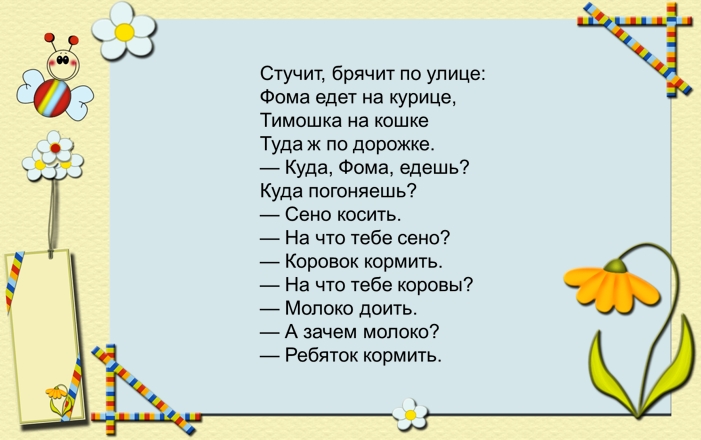 Стучит, брячит по улице:
Фома едет на курице,
Тимошка на кошке
Туда ж по дорожке.
— Куда, Фома, едешь?
Куда погоняешь?
— Сено косить.
— На что тебе сено?
— Коровок кормить.
— На что тебе коровы?
— Молоко доить.
— А зачем молоко?
— Ребяток кормить.